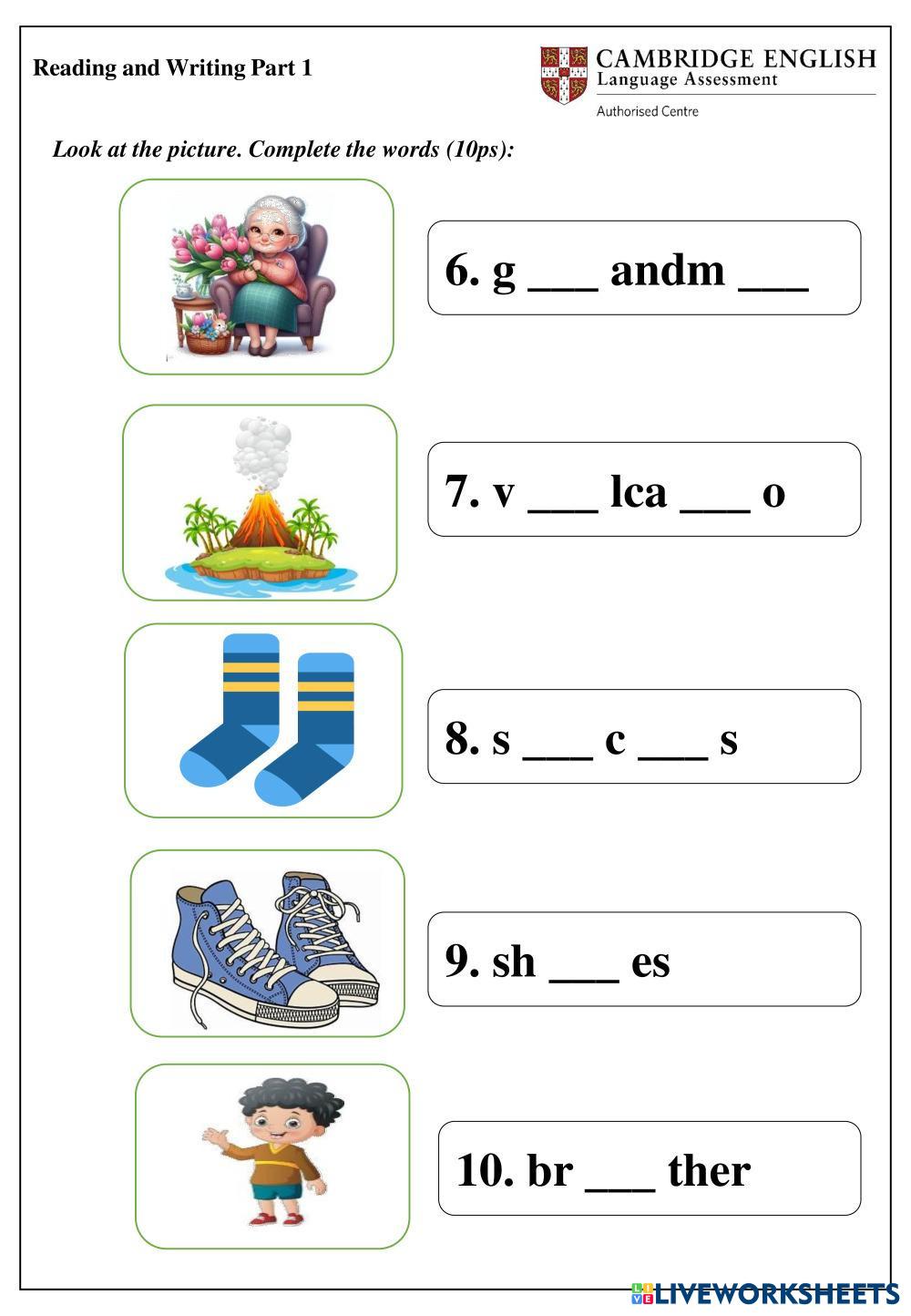 Reading and Writing Part 1

CAMBRIDGE ENGLISH
Language Assessment
Authorised Centre

Look at the picture. Complete the words (10ps):

6. g ___ andm ___

7. v ___ lca ___ o

8. s ___ c ___ s

9. sh ___ es

10. br ___ ther

LIVEWORKSHEETS